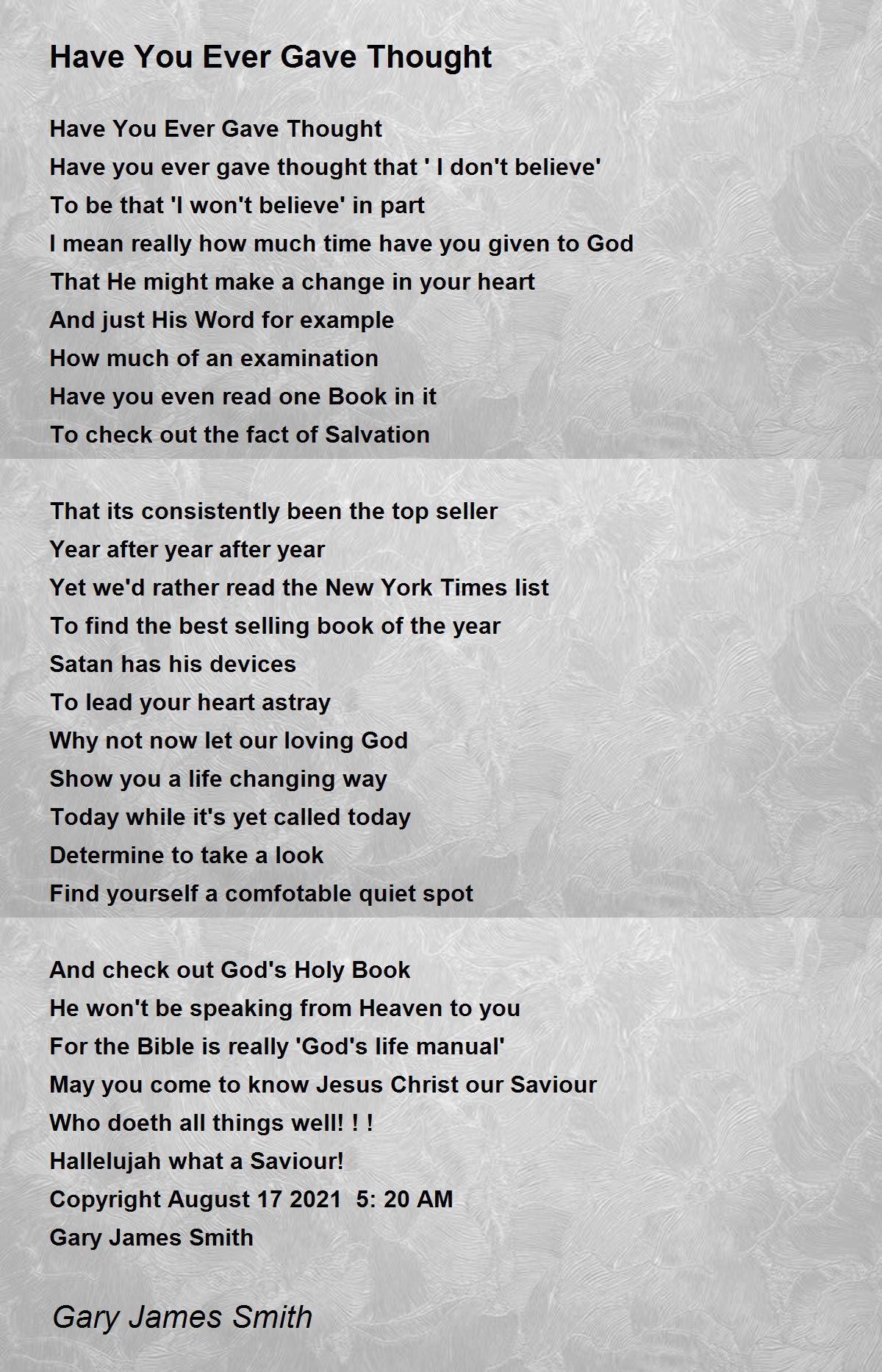 Have You Ever Gave Thought

Have You Ever Gave Thought
Have you ever gave thought that ' I don't believe'
To be that 'I won't believe' in part
I mean really how much time have you given to God
That He might make a change in your heart
And just His Word for example
How much of an examination
Have you even read one Book in it
To check out the fact of Salvation

That its consistently been the top seller
Year after year after year
Yet we'd rather read the New York Times list
To find the best selling book of the year
Satan has his devices
To lead your heart astray
Why not now let our loving God
Show you a life changing way
Today while it's yet called today
Determine to take a look
Find yourself a comfotable quiet spot

And check out God's Holy Book
He won't be speaking from Heaven to you
For the Bible is really 'God's life manual'
May you come to know Jesus Christ our Saviour
Who doeth all things well! ! !
Hallelujah what a Saviour!
Copyright August 17 2021 5: 20 AM
Gary James Smith

Gary James Smith